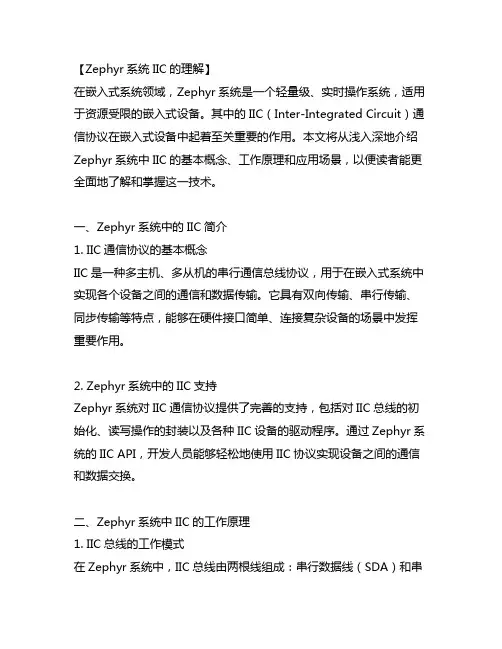 【Zephyr 系统 IIC 的理解】
在嵌入式系统领域，Zephyr 系统是一个轻量级、实时操作系统，适用于资源受限的嵌入式设备。其中的 IIC（Inter-Integrated Circuit）通信协议在嵌入式设备中起着至关重要的作用。本文将从浅入深地介绍 Zephyr 系统中 IIC 的基本概念、工作原理和应用场景，以便读者能更全面地了解和掌握这一技术。

一、Zephyr 系统中的 IIC 简介
1. IIC 通信协议的基本概念
IIC 是一种多主机、多从机的串行通信总线协议，用于在嵌入式系统中实现各个设备之间的通信和数据传输。它具有双向传输、串行传输、同步传输等特点，能够在硬件接口简单、连接复杂设备的场景中发挥重要作用。

2. Zephyr 系统中的 IIC 支持
Zephyr 系统对 IIC 通信协议提供了完善的支持，包括对 IIC 总线的初始化、读写操作的封装以及各种 IIC 设备的驱动程序。通过 Zephyr 系统的 IIC API，开发人员能够轻松地使用 IIC 协议实现设备之间的通信和数据交换。

二、Zephyr 系统中 IIC 的工作原理
1. IIC 总线的工作模式
在 Zephyr 系统中，IIC 总线由两根线组成：串行数据线（SDA）和串